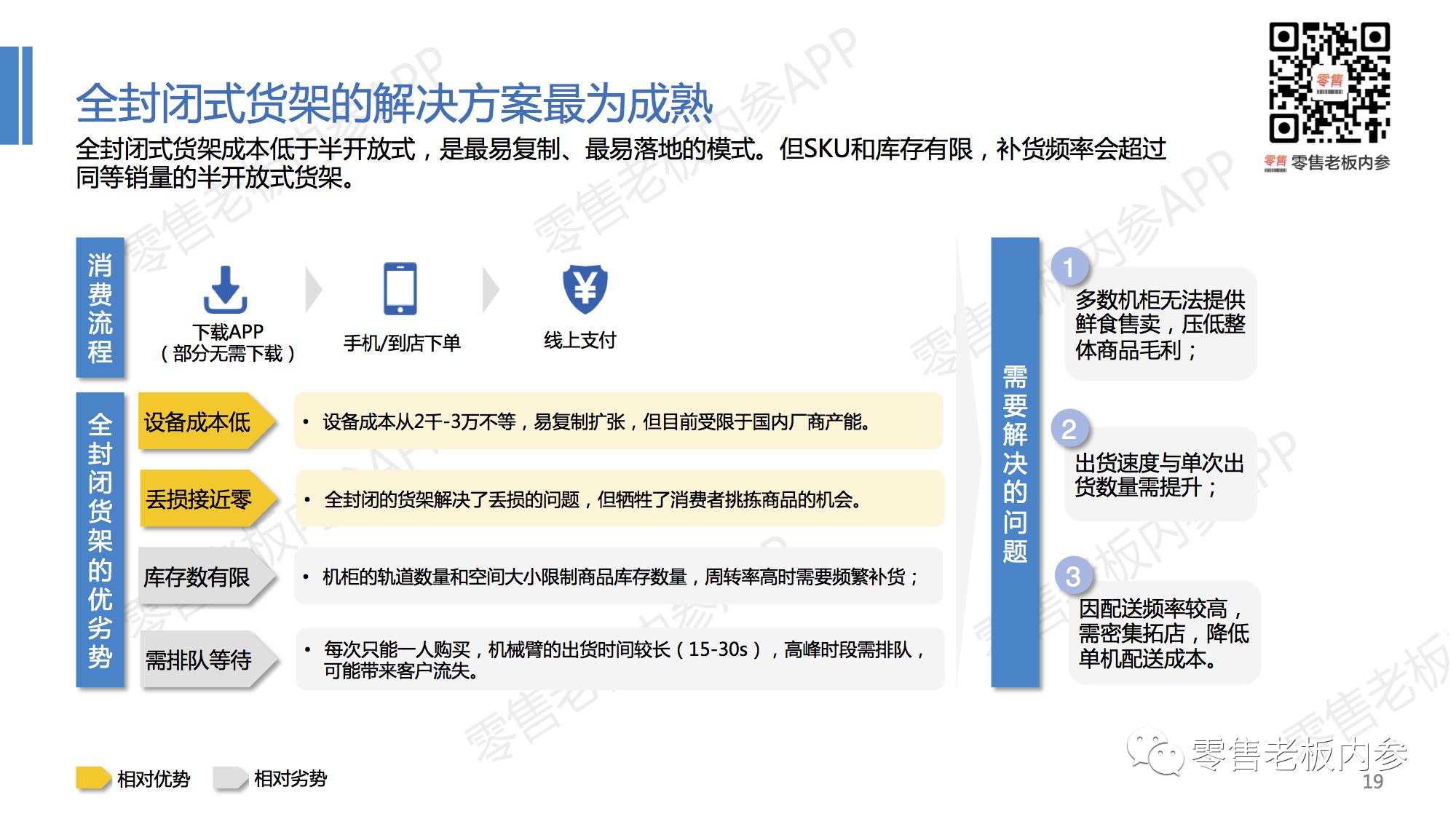 全封闭式货架的解决方案最为成熟

全封闭式货架成本低于半开放式，是最易复制、最易落地的模式。但SKU和库存有限，补货频率会超过同等销量的半开放式货架。

零售老板内参

消费流程

下载APP
（部分无需下载）

手机/到店下单

线上支付

全封闭货架的优劣势

设备成本低

• 设备成本从2千-3万不等，易复制扩张，但目前受限于国内厂商产能。

丢损接近零

• 全封闭的货架解决了丢损的问题，但牺牲了消费者挑拣商品的机会。

库存数有限

• 机柜的轨道数量和空间大小限制商品库存数量，周转率高时需要频繁补货；

需排队等待

• 每次只能一人购买，机械臂的出货时间较长（15-30s），高峰时段需排队，可能带来客户流失。

需要解决的问题

1
多数机柜无法提供鲜食售卖，压低整体商品毛利；

2
出货速度与单次出货数量需提升；

3
因配送频率较高，需密集拓店，降低单机配送成本。

相对优势 相对劣势

零售老板内参
19

零售老板内参APP